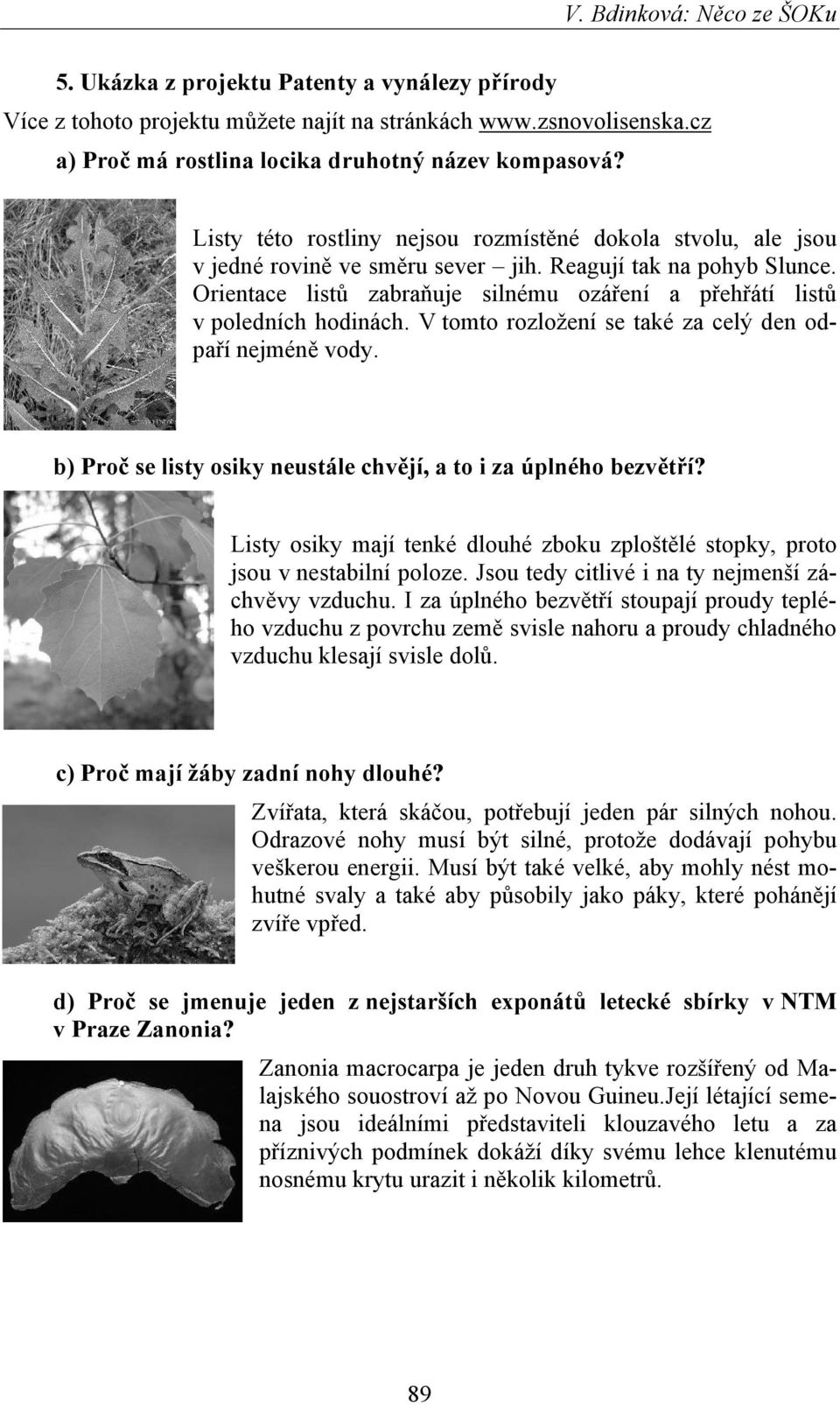 V. Bdinková: Něco ze ŠOKu

5. Ukázka z projektu Patenty a vynálezy přírody

Více z tohoto projektu můžete najít na stránkách www.zsnovolisenska.cz

a) Proč má rostlina locika druhotný název kompasová?

Listy této rostliny nejsou rozmístěné dokola stvolu, ale jsou v jedné rovině ve směru sever – jih. Reagují tak na pohyb Slunce. Orientace listů zabraňuje silnému ozáření a přehřátí listů v poledních hodinách. V tomto rozložení se také za celý den odpaří nejméně vody.

b) Proč se listy osiky neustále chvějí, a to i za úplného bezvětří?

Listy osiky mají tenké dlouhé zboku zploštělé stopky, proto jsou v nestabilní poloze. Jsou tedy citlivé i na ty nejmenší záchvěvy vzduchu. I za úplného bezvětří stoupají proudy teplého vzduchu z povrchu země svisle nahoru a proudy chladného vzduchu klesají svisle dolů.

c) Proč mají žáby zadní nohy dlouhé?

Zvířata, která skáčou, potřebují jeden pár silných nohou. Odrazové nohy musí být silné, protože dodávají pohybu veškerou energii. Musí být také velké, aby mohly nést mohutné svaly a také aby působily jako páky, které pohánějí zvíře vpřed.

d) Proč se jmenuje jeden z nejstarších exponátů letecké sbírky v NTM v Praze Zanonia?

Zanonia macrocarpa je jeden druh tykve rozšířený od Malajského souostroví až po Novou Guineu.Její létající semena jsou ideálními představiteli klouzavého letu a za příznivých podmínek dokáží díky svému lehce klenutému nosnému krytu urazit i několik kilometrů.

89